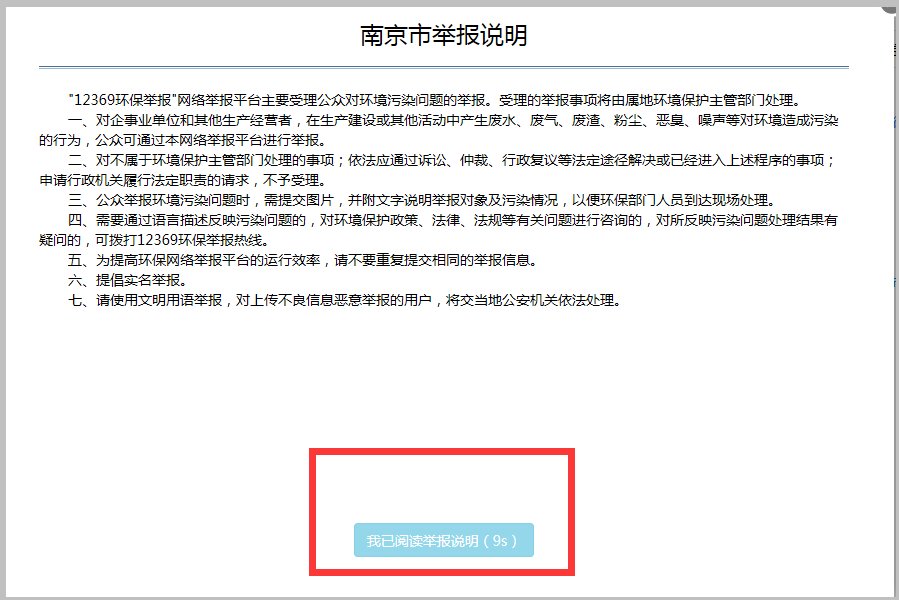 南京市举报说明

"12369环保举报"网络举报平台主要受理公众对环境污染问题的举报。受理的举报事项将由属地环境保护主管部门处理。

一、对企事业单位和其他生产经营者，在生产建设或其他活动中产生废水、废气、废渣、粉尘、恶臭、噪声等对环境造成污染的行为，公众可通过本网络举报平台进行举报。

二、对不属于环境保护主管部门处理的事项；依法应通过诉讼、仲裁、行政复议等法定途径解决或已经进入上述程序的事项；申请行政机关履行法定职责的请求，不予受理。

三、公众举报环境污染问题时，需提交图片，并附文字说明举报对象及污染情况，以便环保部门人员到达现场处理。

四、需要通过语言描述反映污染问题的，对环境保护政策、法律、法规等有关问题进行咨询的，对所反映污染问题处理结果有疑问的，可拨打12369环保举报热线。

五、为提高环保网络举报平台的运行效率，请不要重复提交相同的举报信息。

六、提倡实名举报。

七、请使用文明用语举报，对上传不良信息恶意举报的用户，将交当地公安机关依法处理。

我已阅读举报说明（9s）